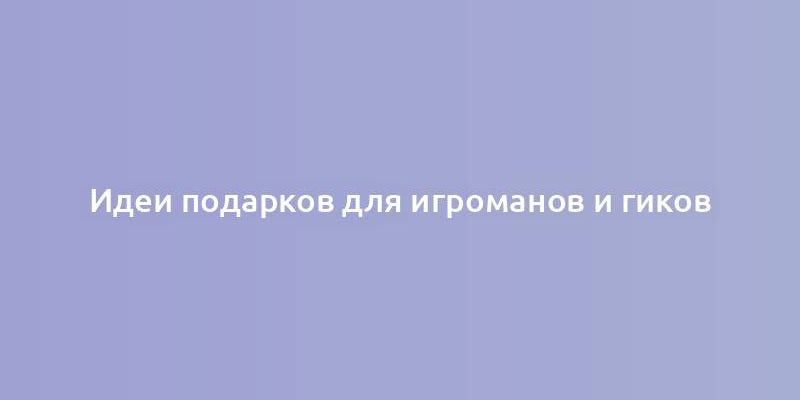 Идеи подарков для игроманов и гиков